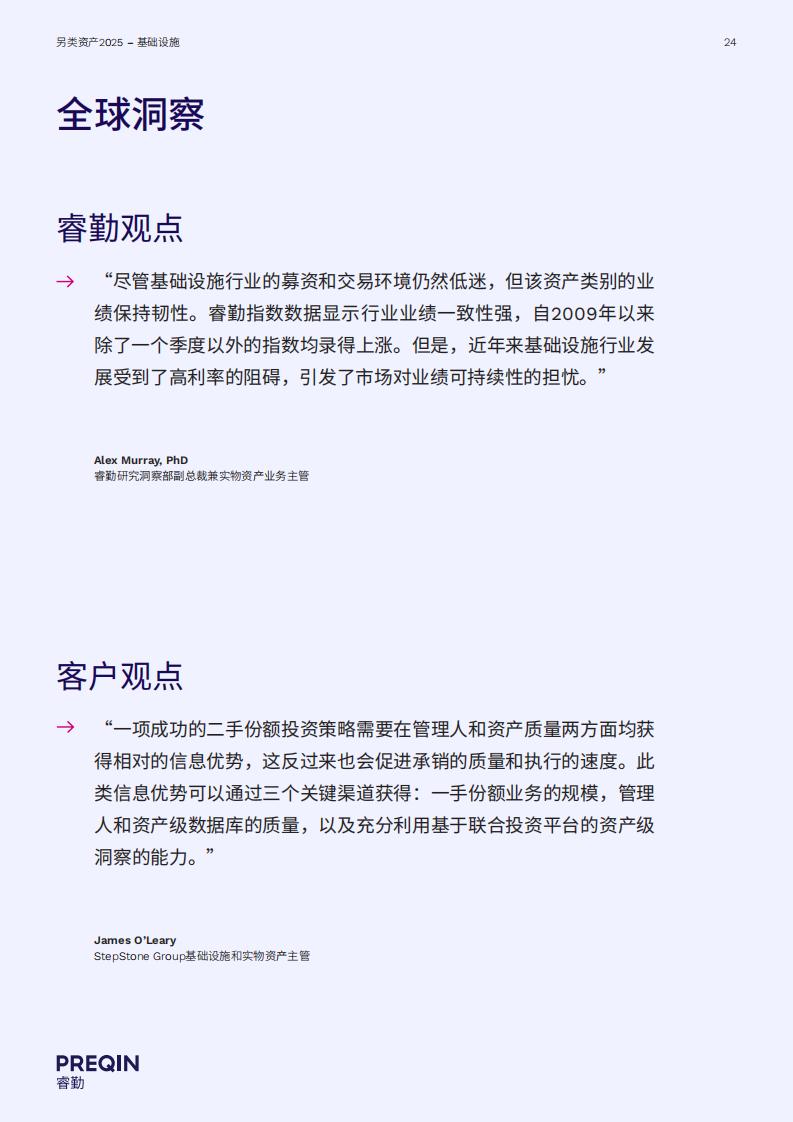 另类资产2025 – 基础设施

24

全球洞察

睿勤观点

→ “尽管基础设施行业的募资和交易环境仍然低迷，但该资产类别的业绩保持韧性。睿勤指数数据显示行业业绩一致性强，自2009年以来除了一个季度以外的指数均录得上涨。但是，近年来基础设施行业发展受到了高利率的阻碍，引发了市场对业绩可持续性的担忧。”

Alex Murray, PhD
睿勤研究洞察部副总裁兼实物资产业务主管

客户观点

→ “一项成功的二手份额投资策略需要在管理人和资产质量两方面均获得相对的信息优势，这反过来也会促进承销的质量和执行的速度。此类信息优势可以通过三个关键渠道获得：一手份额业务的规模，管理人和资产级数据库的质量，以及充分利用基于联合投资平台的资产级洞察的能力。”

James O'Leary
StepStone Group基础设施和实物资产主管

PREQIN
睿勤